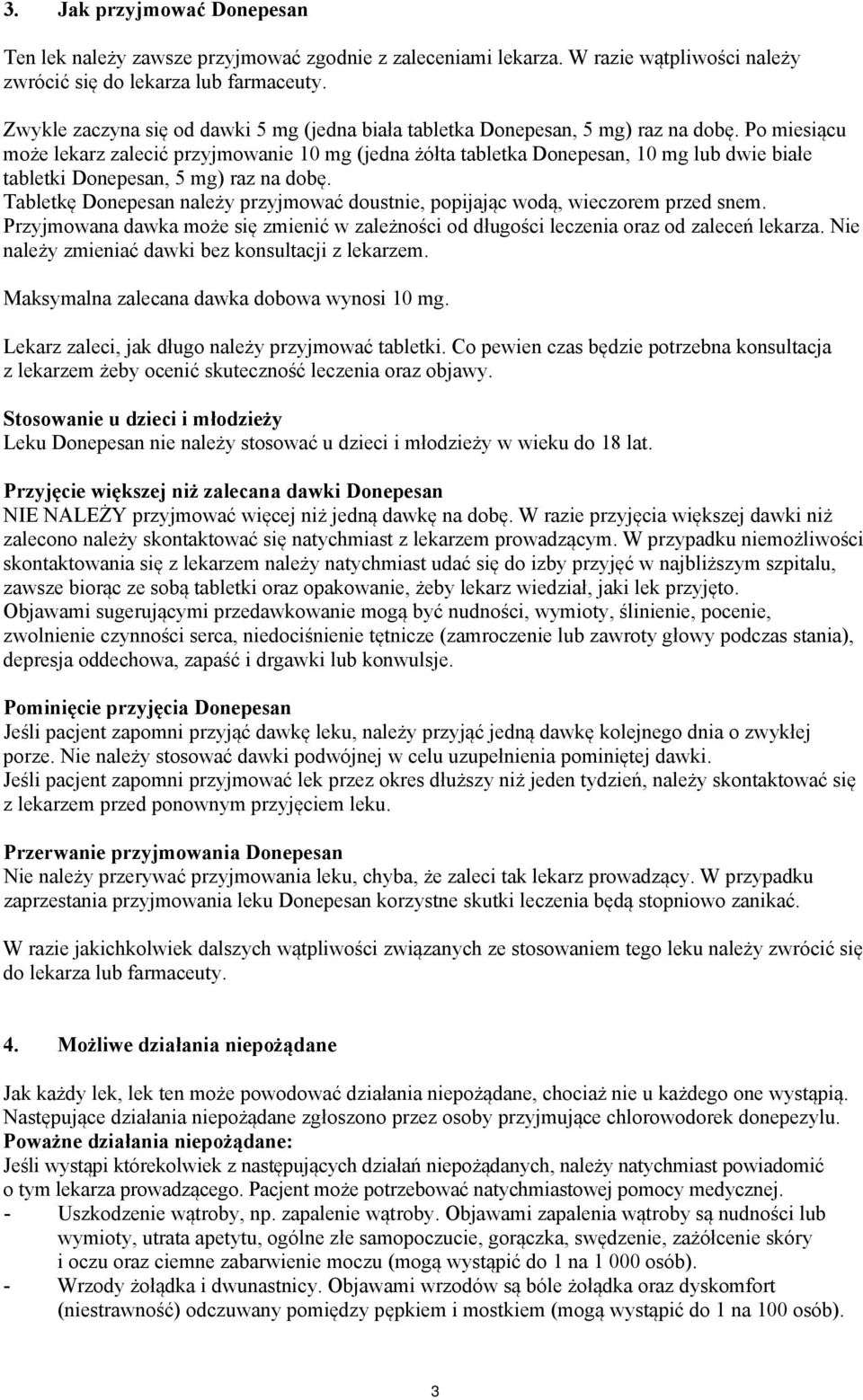 3. Jak przyjmować Donepesan

Ten lek należy zawsze przyjmować zgodnie z zaleceniami lekarza. W razie wątpliwości należy zwrócić się do lekarza lub farmaceuty.

Zwykle zaczyna się od dawki 5 mg (jedna biała tabletka Donepesan, 5 mg) raz na dobę. Po miesiącu może lekarz zalecić przyjmowanie 10 mg (jedna żółta tabletka Donepesan, 10 mg lub dwie białe tabletki Donepesan, 5 mg) raz na dobę.
Tabletkę Donepesan należy przyjmować doustnie, popijając wodą, wieczorem przed snem.
Przyjmowana dawka może się zmienić w zależności od długości leczenia oraz od zaleceń lekarza. Nie należy zmieniać dawki bez konsultacji z lekarzem.

Maksymalna zalecana dawka dobowa wynosi 10 mg.

Lekarz zaleci, jak długo należy przyjmować tabletki. Co pewien czas będzie potrzebna konsultacja z lekarzem żeby ocenić skuteczność leczenia oraz objawy.

Stosowanie u dzieci i młodzieży
Leku Donepesan nie należy stosować u dzieci i młodzieży w wieku do 18 lat.

Przyjęcie większej niż zalecana dawki Donepesan
NIE NALEŻY przyjmować więcej niż jedną dawkę na dobę. W razie przyjęcia większej dawki niż zalecono należy skontaktować się natychmiast z lekarzem prowadzącym. W przypadku niemożliwości skontaktowania się z lekarzem należy natychmiast udać się do izby przyjęć w najbliższym szpitalu, zawsze biorąc ze sobą tabletki oraz opakowanie, żeby lekarz wiedział, jaki lek przyjęto.
Objawami sugerującymi przedawkowanie mogą być nudności, wymioty, ślinienie, pocenie, zwolnienie czynności serca, niedociśnienie tętnicze (zamroczenie lub zawroty głowy podczas stania), depresja oddechowa, zapaść i drgawki lub konwulsje.

Pominięcie przyjęcia Donepesan
Jeśli pacjent zapomni przyjąć dawkę leku, należy przyjąć jedną dawkę kolejnego dnia o zwykłej porze. Nie należy stosować dawki podwójnej w celu uzupełnienia pominiętej dawki.
Jeśli pacjent zapomni przyjmować lek przez okres dłuższy niż jeden tydzień, należy skontaktować się z lekarzem przed ponownym przyjęciem leku.

Przerwanie przyjmowania Donepesan
Nie należy przerywać przyjmowania leku, chyba, że zaleci tak lekarz prowadzący. W przypadku zaprzestania przyjmowania leku Donepesan korzystne skutki leczenia będą stopniowo zanikać.

W razie jakichkolwiek dalszych wątpliwości związanych ze stosowaniem tego leku należy zwrócić się do lekarza lub farmaceuty.

4. Możliwe działania niepożądane

Jak każdy lek, lek ten może powodować działania niepożądane, chociaż nie u każdego one wystąpią.
Następujące działania niepożądane zgłoszono przez osoby przyjmujące chlorowodorek donepezylu.
Poważne działania niepożądane:
Jeśli wystąpi którekolwiek z następujących działań niepożądanych, należy natychmiast powiadomić o tym lekarza prowadzącego. Pacjent może potrzebować natychmiastowej pomocy medycznej.
- Uszkodzenie wątroby, np. zapalenie wątroby. Objawami zapalenia wątroby są nudności lub wymioty, utrata apetytu, ogólne złe samopoczucie, gorączka, swędzenie, zażółcenie skóry i oczu oraz ciemne zabarwienie moczu (mogą wystąpić do 1 na 1 000 osób).
- Wrzody żołądka i dwunastnicy. Objawami wrzodów są bóle żołądka oraz dyskomfort (niestrawność) odczuwany pomiędzy pępkiem i mostkiem (mogą wystąpić do 1 na 100 osób).

3